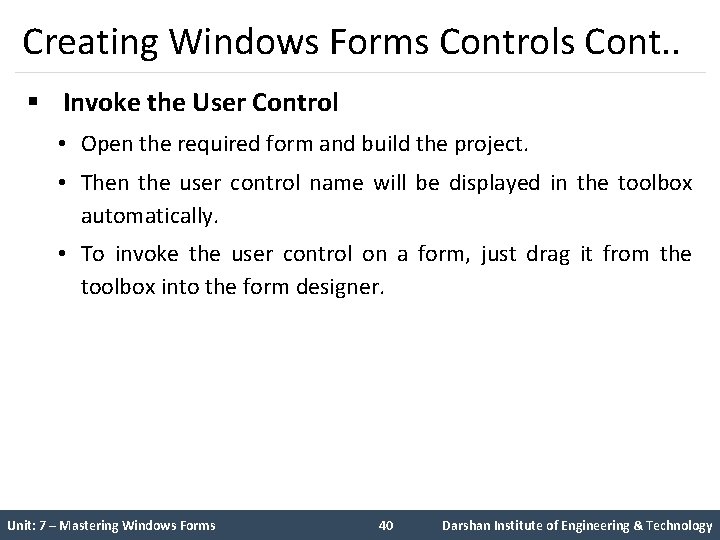 Creating Windows Forms Controls Cont..

▪ Invoke the User Control

• Open the required form and build the project.

• Then the user control name will be displayed in the toolbox automatically.

• To invoke the user control on a form, just drag it from the toolbox into the form designer.

Unit: 7 – Mastering Windows Forms

40

Darshan Institute of Engineering & Technology